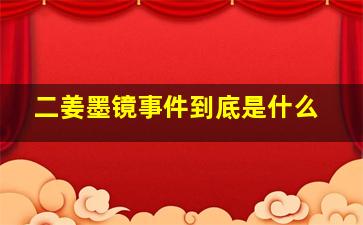 二姜墨镜事件到底是什么